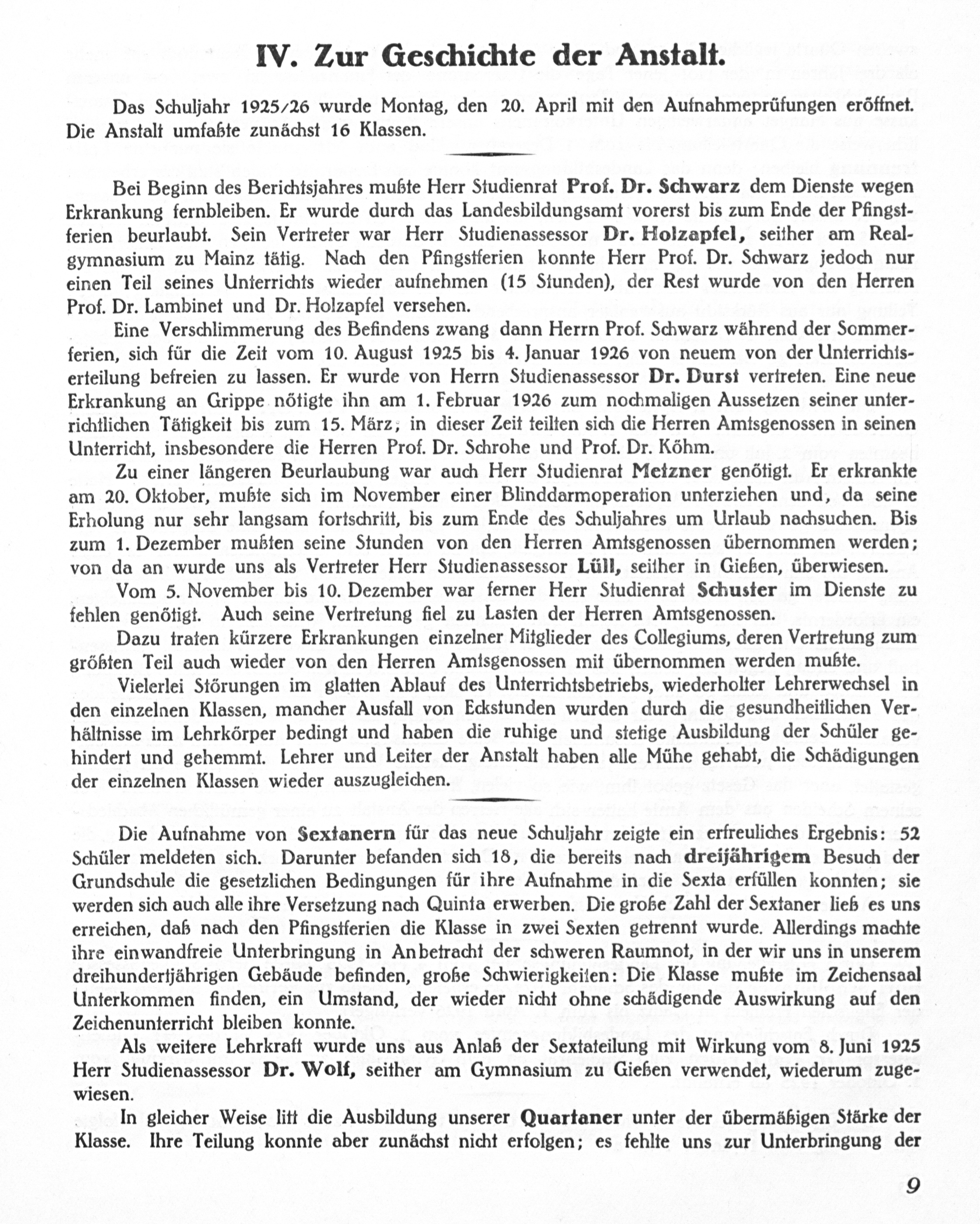 IV. Zur Geschichte der Anstalt.

Das Schuljahr 1925/26 wurde Montag, den 20. April mit den Aufnahmeprüfungen eröffnet. Die Anstalt umfaßte zunächst 16 Klassen.

Bei Beginn des Berichtsjahres mußte Herr Studienrat Prof. Dr. Schwarz dem Dienste wegen Erkrankung fernbleiben. Er wurde durch das Landesbildungsamt vorerst bis zum Ende der Pfingstferien beurlaubt. Sein Vertreter war Herr Studienassessor Dr. Holzapfel, seither am Realgymnasium zu Mainz tätig. Nach den Pfingstferien konnte Herr Prof. Dr. Schwarz jedoch nur einen Teil seines Unterrichts wieder aufnehmen (15 Stunden), der Rest wurde von den Herren Prof. Dr. Lambinet und Dr. Holzapfel versehen.

Eine Verschlimmerung des Befindens zwang dann Herrn Prof. Schwarz während der Sommerferien, sich für die Zeit vom 10. August 1925 bis 4. Januar 1926 von neuem von der Unterrichtserteilung befreien zu lassen. Er wurde von Herrn Studienassessor Dr. Durst vertreten. Eine neue Erkrankung an Grippe nötigte ihn am 1. Februar 1926 zum nochmaligen Aussetzen seiner unterrichtlichen Tätigkeit bis zum 15. März; in dieser Zeit teilten sich die Herren Amtsgenossen in seinen Unterricht, insbesondere die Herren Prof. Dr. Schrohe und Prof. Dr. Köhm.

Zu einer längeren Beurlaubung war auch Herr Studienrat Metzner genötigt. Er erkrankte am 20. Oktober, mußte sich im November einer Blinddarmoperation unterziehen und, da seine Erholung nur sehr langsam fortschritt, bis zum Ende des Schuljahres um Urlaub nachsuchen. Bis zum 1. Dezember mußten seine Stunden von den Herren Amtsgenossen übernommen werden; von da an wurde uns als Vertreter Herr Studienassessor Lüll, seither in Gießen, überwiesen.

Vom 5. November bis 10. Dezember war ferner Herr Studienrat Schuster im Dienste zu fehlen genötigt. Auch seine Vertretung fiel zu Lasten der Herren Amtsgenossen.

Dazu traten kürzere Erkrankungen einzelner Mitglieder des Collegiums, deren Vertretung zum größten Teil auch wieder von den Herren Amtsgenossen mit übernommen werden mußte.

Vielerlei Störungen im glatten Ablauf des Unterrichtsbetriebs, wiederholter Lehrerwechsel in den einzelnen Klassen, mancher Ausfall von Eckstunden wurden durch die gesundheitlichen Verhältnisse im Lehrkörper bedingt und haben die ruhige und stetige Ausbildung der Schüler gehindert und gehemmt. Lehrer und Leiter der Anstalt haben alle Mühe gehabt, die Schädigungen der einzelnen Klassen wieder auszugleichen.

Die Aufnahme von Sextanern für das neue Schuljahr zeigte ein erfreuliches Ergebnis: 52 Schüler meldeten sich. Darunter befanden sich 18, die bereits nach dreijährigem Besuch der Grundschule die gesetzlichen Bedingungen für ihre Aufnahme in die Sexta erfüllen konnten; sie werden sich auch alle ihre Versetzung nach Quinta erwerben. Die große Zahl der Sextaner ließ es uns erreichen, daß nach den Pfingstferien die Klasse in zwei Sexten getrennt wurde. Allerdings machte ihre einwandfreie Unterbringung in Anbetracht der schweren Raumnot, in der wir uns in unserem dreihundertjährigen Gebäude befinden, große Schwierigkeiten: Die Klasse mußte im Zeichensaal Unterkommen finden, ein Umstand, der wieder nicht ohne schädigende Auswirkung auf den Zeichenunterricht bleiben konnte.

Als weitere Lehrkraft wurde uns aus Anlaß der Sextateilung mit Wirkung vom 8. Juni 1925 Herr Studienassessor Dr. Wolf, seither am Gymnasium zu Gießen verwendet, wiederum zugewiesen.

In gleicher Weise litt die Ausbildung unserer Quartaner unter der übermäßigen Stärke der Klasse. Ihre Teilung konnte aber zunächst nicht erfolgen; es fehlte uns zur Unterbringung der

9